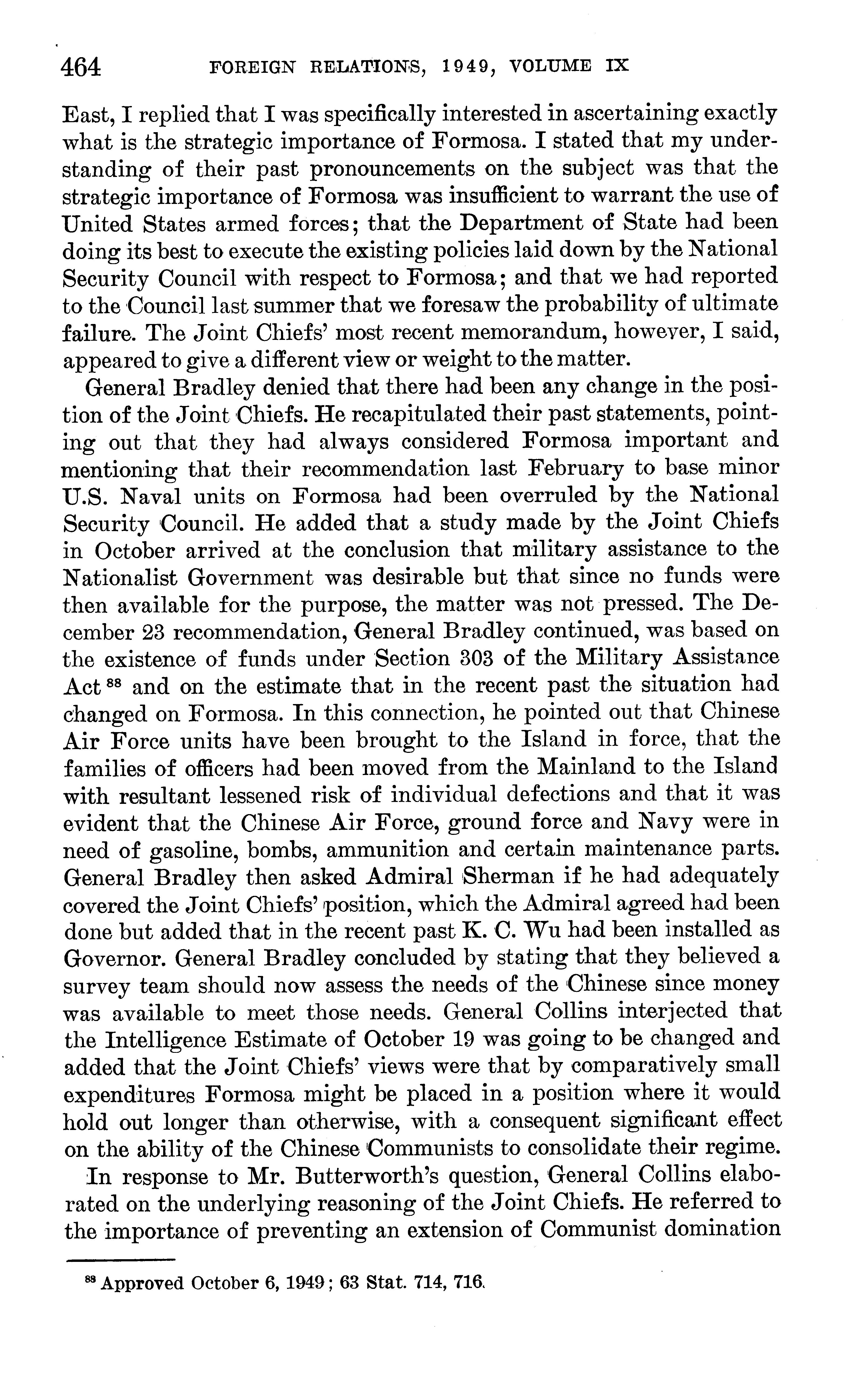 464 FOREIGN RELATIONS, 1949, VOLUME IX

East, I replied that I was specifically interested in ascertaining exactly what is the strategic importance of Formosa. I stated that my understanding of their past pronouncements on the subject was that the strategic importance of Formosa was insufficient to warrant the use of United States armed forces; that the Department of State had been doing its best to execute the existing policies laid down by the National Security Council with respect to Formosa; and that we had reported to the Council last summer that we foresaw the probability of ultimate failure. The Joint Chiefs' most recent memorandum, however, I said, appeared to give a different view or weight to the matter.

General Bradley denied that there had been any change in the position of the Joint Chiefs. He recapitulated their past statements, pointing out that they had always considered Formosa important and mentioning that their recommendation last February to base minor U.S. Naval units on Formosa had been overruled by the National Security Council. He added that a study made by the Joint Chiefs in October arrived at the conclusion that military assistance to the Nationalist Government was desirable but that since no funds were then available for the purpose, the matter was not pressed. The December 23 recommendation, General Bradley continued, was based on the existence of funds under Section 303 of the Military Assistance Act $^{88}$ and on the estimate that in the recent past the situation had changed on Formosa. In this connection, he pointed out that Chinese Air Force units have been brought to the Island in force, that the families of officers had been moved from the Mainland to the Island with resultant lessened risk of individual defections and that it was evident that the Chinese Air Force, ground force and Navy were in need of gasoline, bombs, ammunition and certain maintenance parts. General Bradley then asked Admiral Sherman if he had adequately covered the Joint Chiefs' position, which the Admiral agreed had been done but added that in the recent past K. C. Wu had been installed as Governor. General Bradley concluded by stating that they believed a survey team should now assess the needs of the Chinese since money was available to meet those needs. General Collins interjected that the Intelligence Estimate of October 19 was going to be changed and added that the Joint Chiefs' views were that by comparatively small expenditures Formosa might be placed in a position where it would hold out longer than otherwise, with a consequent significant effect on the ability of the Chinese Communists to consolidate their regime.

In response to Mr. Butterworth's question, General Collins elaborated on the underlying reasoning of the Joint Chiefs. He referred to the importance of preventing an extension of Communist domination

$^{88}$ Approved October 6, 1949; 63 Stat. 714, 716.